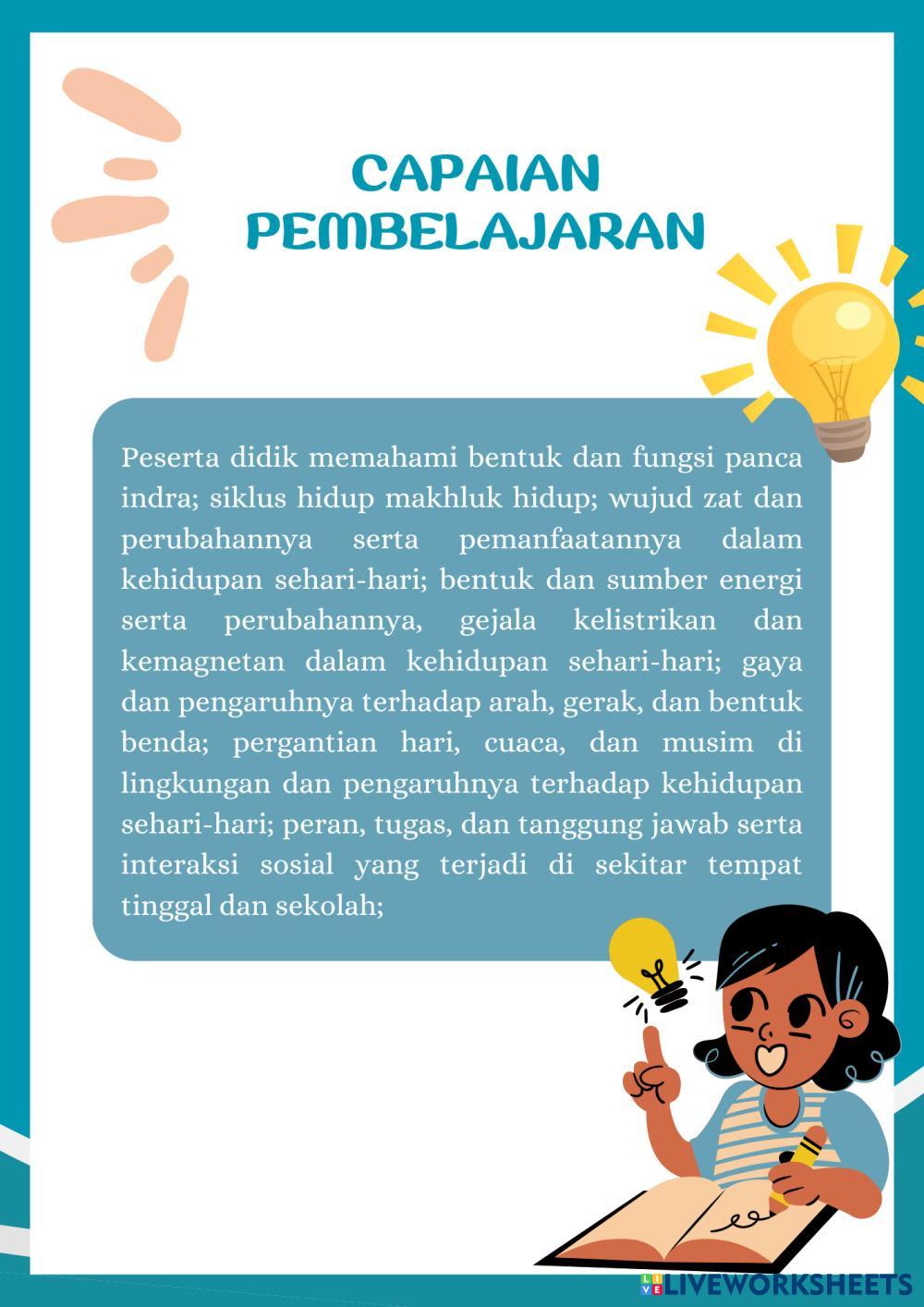 CAPAIAN PEMBELAJARAN

Peserta didik memahami bentuk dan fungsi panca indra; siklus hidup makhluk hidup; wujud zat dan perubahannya serta pemanfaatannya dalam kehidupan sehari-hari; bentuk dan sumber energi serta perubahannya, gejala kelistrikan dan kemagnetan dalam kehidupan sehari-hari; gaya dan pengaruhnya terhadap arah, gerak, dan bentuk benda; pergantian hari, cuaca, dan musim di lingkungan dan pengaruhnya terhadap kehidupan sehari-hari; peran, tugas, dan tanggung jawab serta interaksi sosial yang terjadi di sekitar tempat tinggal dan sekolah;

LIVEWORKSHEETS